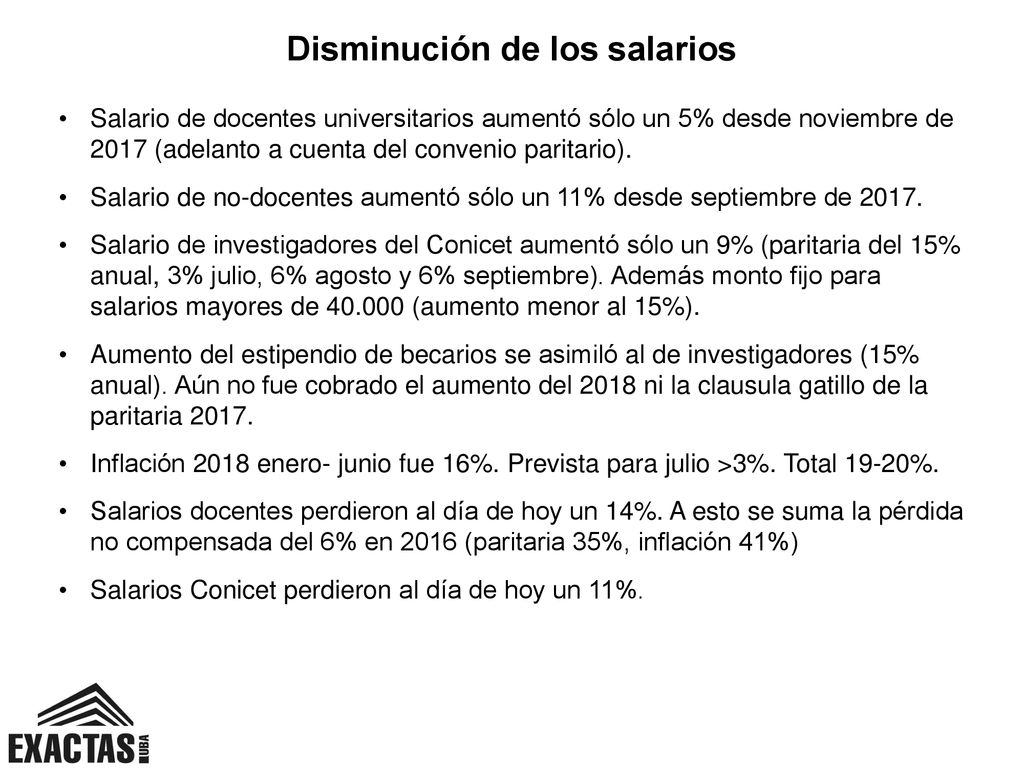 Disminución de los salarios

• Salario de docentes universitarios aumentó sólo un 5% desde noviembre de 2017 (adelanto a cuenta del convenio paritario).

• Salario de no-docentes aumentó sólo un 11% desde septiembre de 2017.

• Salario de investigadores del Conicet aumentó sólo un 9% (paritaria del 15% anual, 3% julio, 6% agosto y 6% septiembre). Además monto fijo para salarios mayores de 40.000 (aumento menor al 15%).

• Aumento del estipendio de becarios se asimiló al de investigadores (15% anual). Aún no fue cobrado el aumento del 2018 ni la clausula gatillo de la paritaria 2017.

• Inflación 2018 enero- junio fue 16%. Prevista para julio >3%. Total 19-20%.

• Salarios docentes perdieron al día de hoy un 14%. A esto se suma la pérdida no compensada del 6% en 2016 (paritaria 35%, inflación 41%)

• Salarios Conicet perdieron al día de hoy un 11%.

EXACTAS UBA